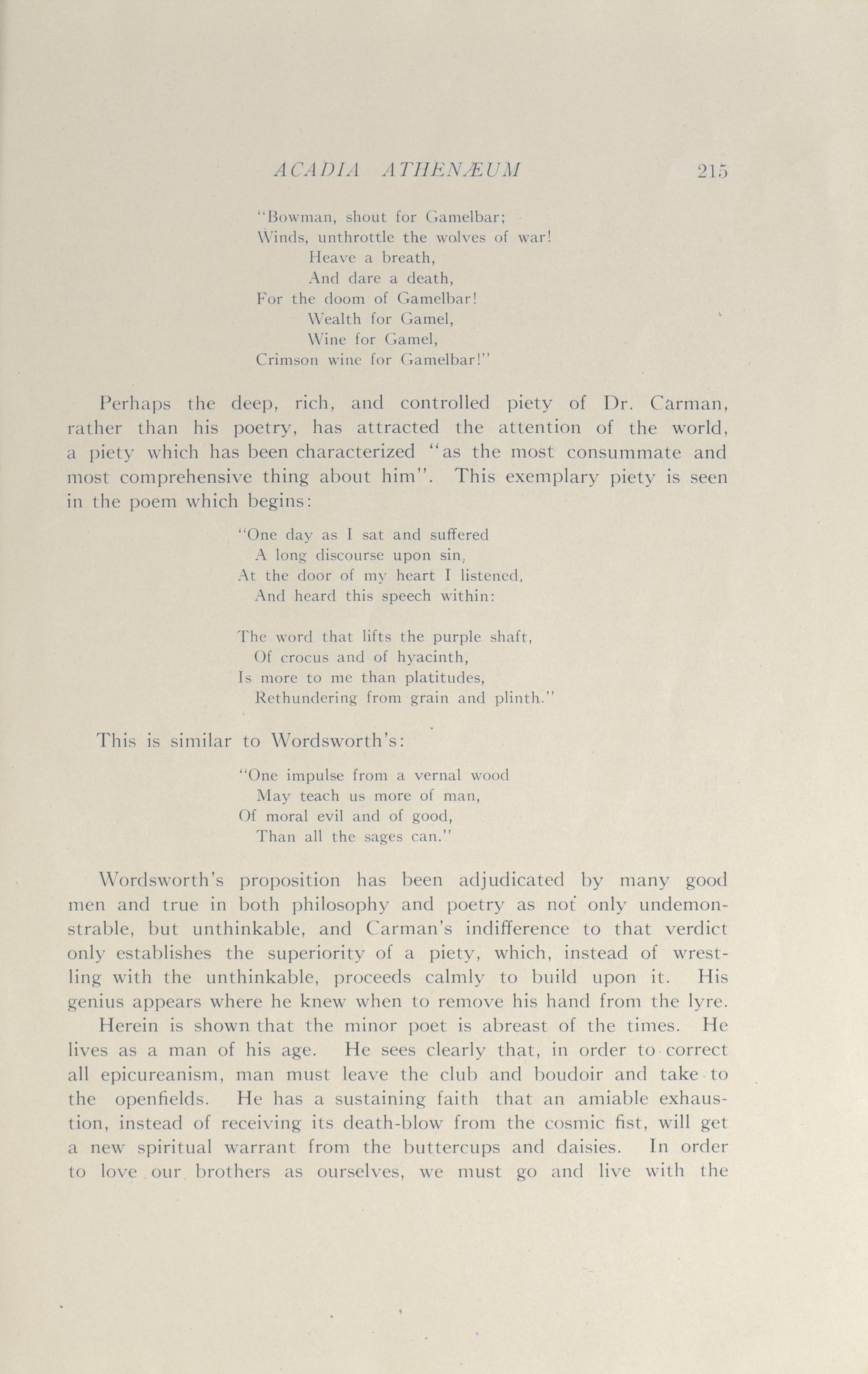 ACADIA ATHENÆUM 215

"Bowman, shout for Gamelbar;
Winds, unthrottle the wolves of war!
Heave a breath,
And dare a death,
For the doom of Gamelbar!
Wealth for Gamel,
Wine for Gamel,
Crimson wine for Gamelbar!"

Perhaps the deep, rich, and controlled piety of Dr. Carman, rather than his poetry, has attracted the attention of the world, a piety which has been characterized "as the most consummate and most comprehensive thing about him". This exemplary piety is seen in the poem which begins:

"One day as I sat and suffered
A long discourse upon sin,
At the door of my heart I listened,
And heard this speech within:

The word that lifts the purple shaft,
Of crocus and of hyacinth,
Is more to me than platitudes,
Rethundering from grain and plinth."

This is similar to Wordsworth's:

"One impulse from a vernal wood
May teach us more of man,
Of moral evil and of good,
Than all the sages can."

Wordsworth's proposition has been adjudicated by many good men and true in both philosophy and poetry as not only undemonstrable, but unthinkable, and Carman's indifference to that verdict only establishes the superiority of a piety, which, instead of wrestling with the unthinkable, proceeds calmly to build upon it. His genius appears where he knew when to remove his hand from the lyre.

Herein is shown that the minor poet is abreast of the times. He lives as a man of his age. He sees clearly that, in order to correct all epicureanism, man must leave the club and boudoir and take to the openfields. He has a sustaining faith that an amiable exhaustion, instead of receiving its death-blow from the cosmic fist, will get a new spiritual warrant from the buttercups and daisies. In order to love our brothers as ourselves, we must go and live with the